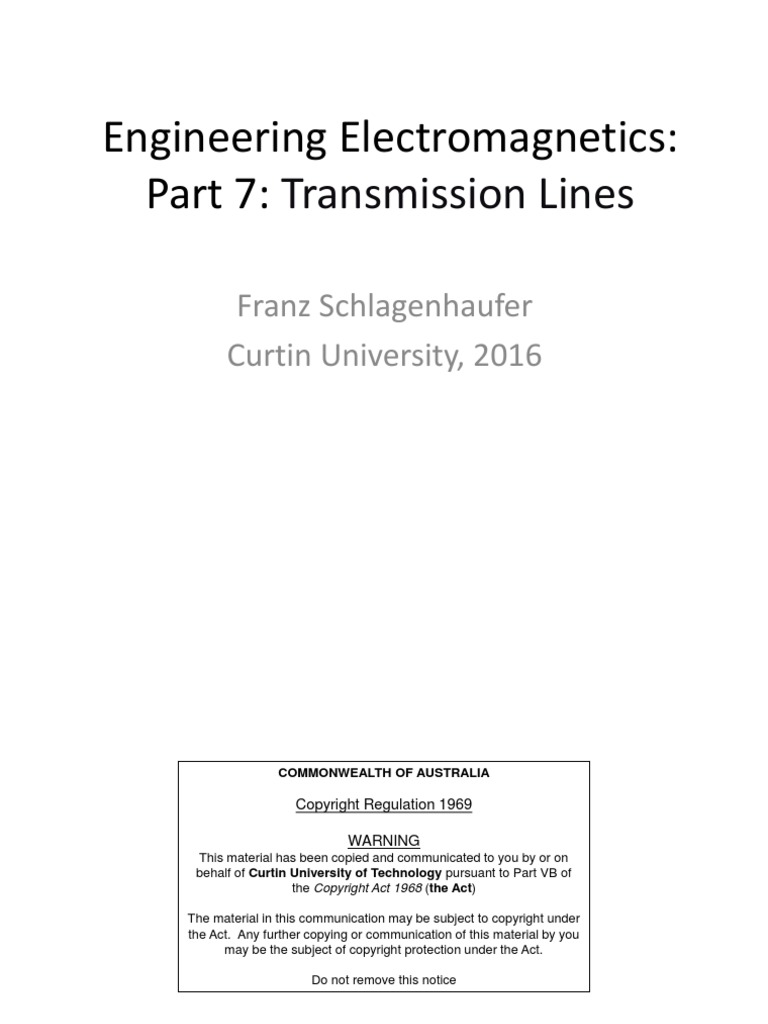 Engineering Electromagnetics: Part 7: Transmission Lines

Franz Schlagenhaufer
Curtin University, 2016

COMMONWEALTH OF AUSTRALIA

Copyright Regulation 1969

WARNING

This material has been copied and communicated to you by or on behalf of Curtin University of Technology pursuant to Part VB of the Copyright Act 1968 (the Act)

The material in this communication may be subject to copyright under the Act. Any further copying or communication of this material by you may be the subject of copyright protection under the Act.

Do not remove this notice